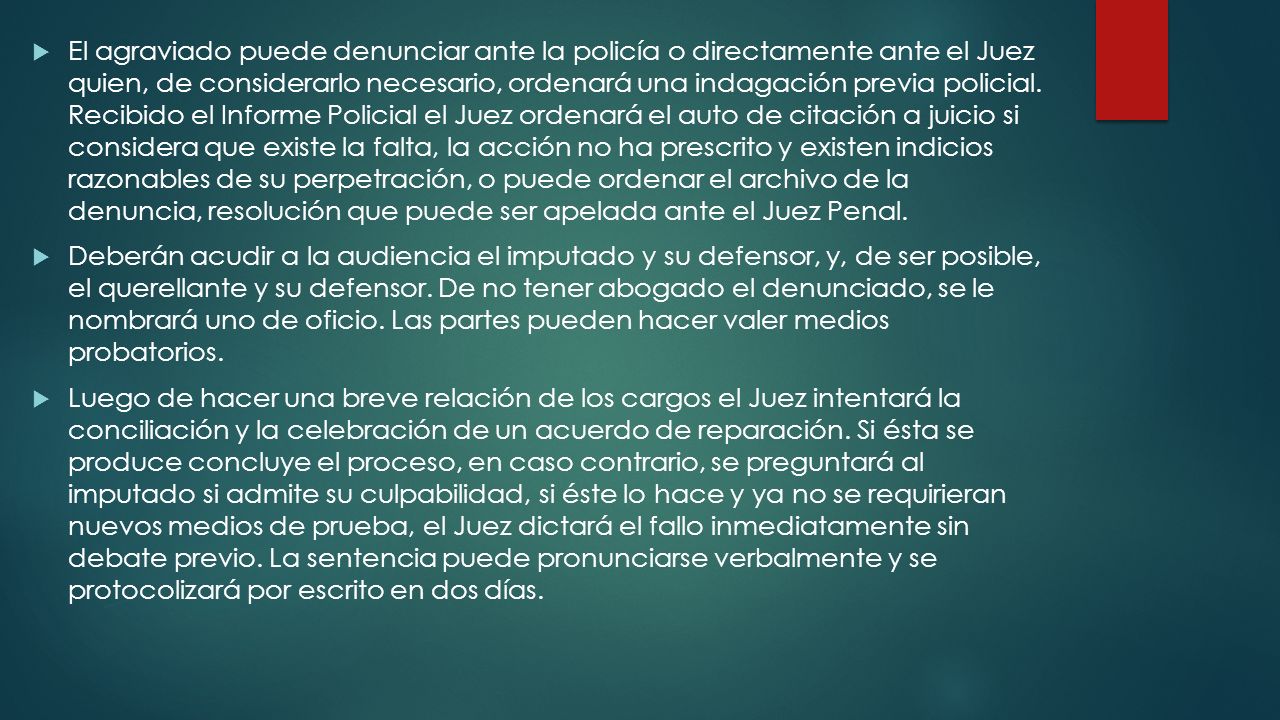 El agraviado puede denunciar ante la policía o directamente ante el Juez quien, de considerarlo necesario, ordenará una indagación previa policial. Recibido el Informe Policial el Juez ordenará el auto de citación a juicio si considera que existe la falta, la acción no ha prescrito y existen indicios razonables de su perpetración, o puede ordenar el archivo de la denuncia, resolución que puede ser apelada ante el Juez Penal.

Deberán acudir a la audiencia el imputado y su defensor, y, de ser posible, el querellante y su defensor. De no tener abogado el denunciado, se le nombrará uno de oficio. Las partes pueden hacer valer medios probatorios.

Luego de hacer una breve relación de los cargos el Juez intentará la conciliación y la celebración de un acuerdo de reparación. Si ésta se produce concluye el proceso, en caso contrario, se preguntará al imputado si admite su culpabilidad, si éste lo hace y ya no se requirieran nuevos medios de prueba, el Juez dictará el fallo inmediatamente sin debate previo. La sentencia puede pronunciarse verbalmente y se protocolizará por escrito en dos días.